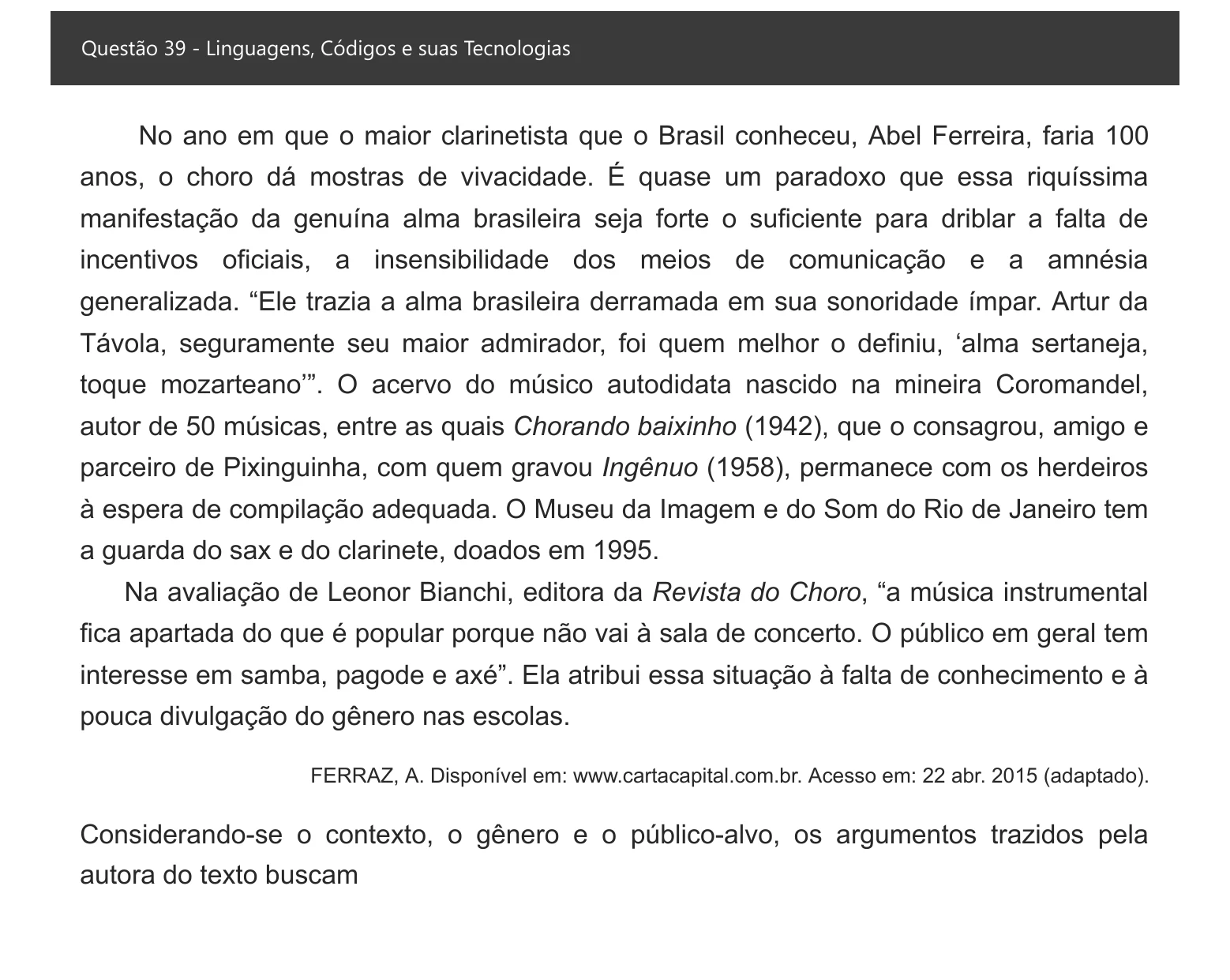 Questão 39 - Linguagens, Códigos e suas Tecnologias

No ano em que o maior clarinetista que o Brasil conheceu, Abel Ferreira, faria 100 anos, o choro dá mostras de vivacidade. É quase um paradoxo que essa riquíssima manifestação da genuína alma brasileira seja forte o suficiente para driblar a falta de incentivos oficiais, a insensibilidade dos meios de comunicação e a amnésia generalizada. "Ele trazia a alma brasileira derramada em sua sonoridade ímpar. Artur da Távola, seguramente seu maior admirador, foi quem melhor o definiu, 'alma sertaneja, toque mozarteano'". O acervo do músico autodidata nascido na mineira Coromandel, autor de 50 músicas, entre as quais Chorando baixinho (1942), que o consagrou, amigo e parceiro de Pixinguinha, com quem gravou Ingênuo (1958), permanece com os herdeiros à espera de compilação adequada. O Museu da Imagem e do Som do Rio de Janeiro tem a guarda do sax e do clarinete, doados em 1995.

Na avaliação de Leonor Bianchi, editora da Revista do Choro, "a música instrumental fica apartada do que é popular porque não vai à sala de concerto. O público em geral tem interesse em samba, pagode e axé". Ela atribui essa situação à falta de conhecimento e à pouca divulgação do gênero nas escolas.

FERRAZ, A. Disponível em: www.cartacapital.com.br. Acesso em: 22 abr. 2015 (adaptado).

Considerando-se o contexto, o gênero e o público-alvo, os argumentos trazidos pela autora do texto buscam